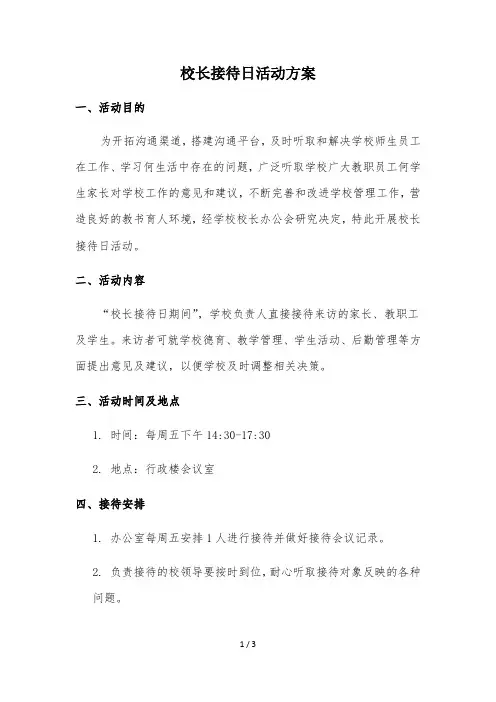 校长接待日活动方案

一、活动目的

为开拓沟通渠道，搭建沟通平台，及时听取和解决学校师生员工在工作、学习何生活中存在的问题，广泛听取学校广大教职员工何学生家长对学校工作的意见和建议，不断完善和改进学校管理工作，营造良好的教书育人环境，经学校校长办公会研究决定，特此开展校长接待日活动。

二、活动内容

“校长接待日期间”，学校负责人直接接待来访的家长、教职工及学生。来访者可就学校德育、教学管理、学生活动、后勤管理等方面提出意见及建议，以便学校及时调整相关决策。

三、活动时间及地点

1. 时间：每周五下午 14:30-17:30

2. 地点：行政楼会议室

四、接待安排

1. 办公室每周五安排 1 人进行接待并做好接待会议记录。

2. 负责接待的校领导要按时到位，耐心听取接待对象反映的各种问题。

1 / 3